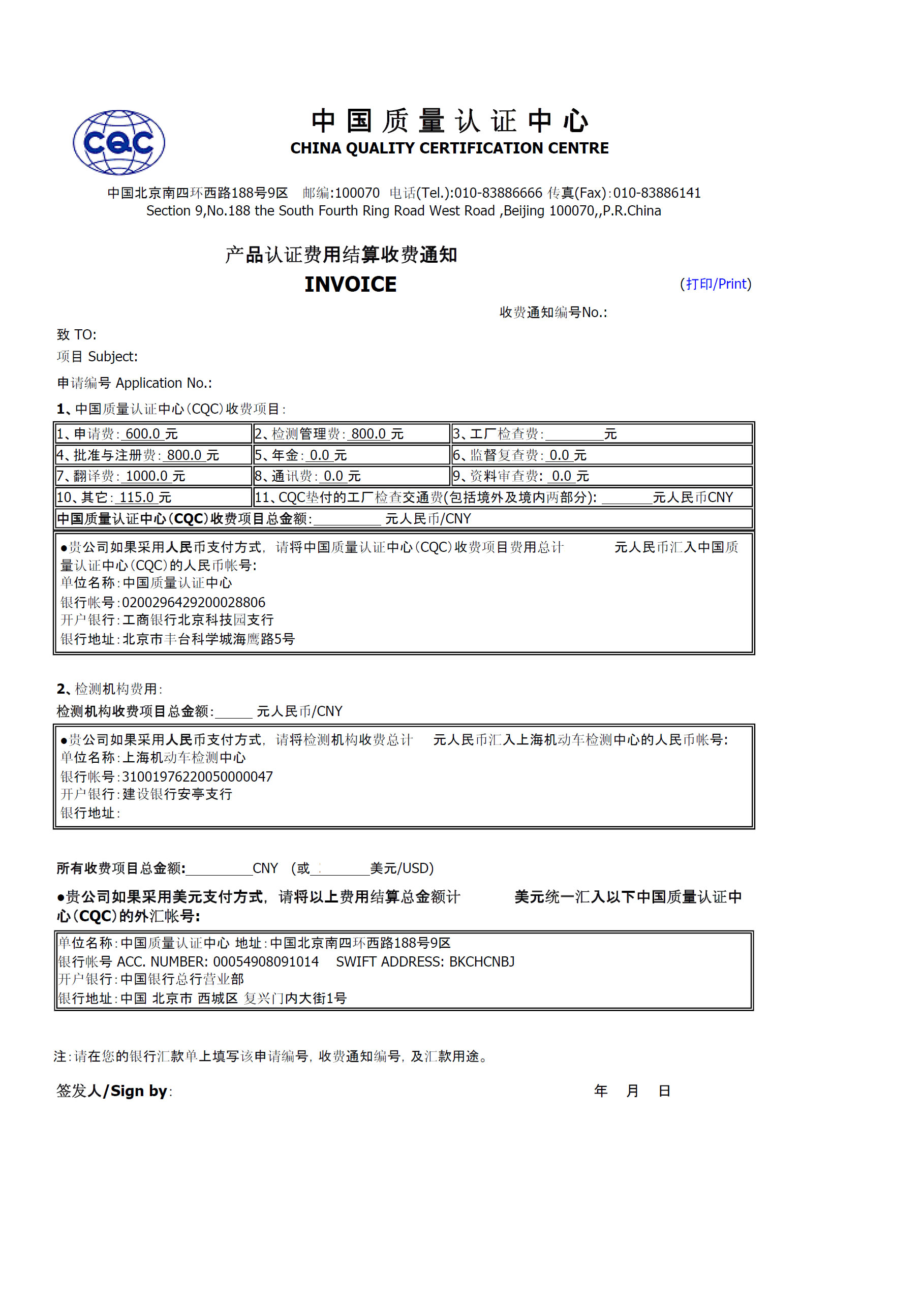 CQC

中国质量认证中心
CHINA QUALITY CERTIFICATION CENTRE

中国北京南四环西路188号9区 邮编:100070 电话(Tel.):010-83886666 传真(Fax):010-83886141
Section 9,No.188 the South Fourth Ring Road West Road ,Beijing 100070,,P.R.China

产品认证费用结算收费通知
INVOICE

(打印/Print)

收费通知编号No.:

致 TO:
项目 Subject:
申请编号 Application No.:

1、中国质量认证中心(CQC)收费项目:

| 1、申请费: 600.0 元 | 2、检测管理费: 800.0 元 | 3、工厂检查费:________元 |
|---|---|---|
| 4、批准与注册费: 800.0 元 | 5、年金: 0.0 元 | 6、监督复查费: 0.0 元 |
| 7、翻译费: 1000.0 元 | 8、通讯费: 0.0 元 | 9、资料审查费: 0.0 元 |
| 10、其它: 115.0 元 | 11、CQC垫付的工厂检查交通费(包括境外及境内两部分): _______元人民币CNY | |
| 中国质量认证中心(CQC)收费项目总金额:_________ 元人民币/CNY | | |

●贵公司如果采用人民币支付方式, 请将中国质量认证中心(CQC)收费项目费用总计 元人民币汇入中国质量认证中心(CQC)的人民币帐号:
单位名称:中国质量认证中心
银行帐号:0200296429200028806
开户银行:工商银行北京科技园支行
银行地址:北京市丰台科学城海鹰路5号

2、检测机构费用:
检测机构收费项目总金额:_____ 元人民币/CNY

●贵公司如果采用人民币支付方式, 请将检测机构收费总计 元人民币汇入上海机动车检测中心的人民币帐号:
单位名称:上海机动车检测中心
银行帐号:31001976220050000047
开户银行:建设银行安亭支行
银行地址:

所有收费项目总金额:_________CNY (或________美元/USD)

●贵公司如果采用美元支付方式, 请将以上费用结算总金额计 美元统一汇入以下中国质量认证中心(CQC)的外汇帐号:

单位名称:中国质量认证中心 地址:中国北京南四环西路188号9区
银行帐号 ACC. NUMBER: 00054908091014 SWIFT ADDRESS: BKCHCNBJ
开户银行:中国银行总行营业部
银行地址:中国 北京市 西城区 复兴门内大街1号

注:请在您的银行汇款单上填写该申请编号, 收费通知编号, 及汇款用途。

签发人/Sign by:

年 月 日